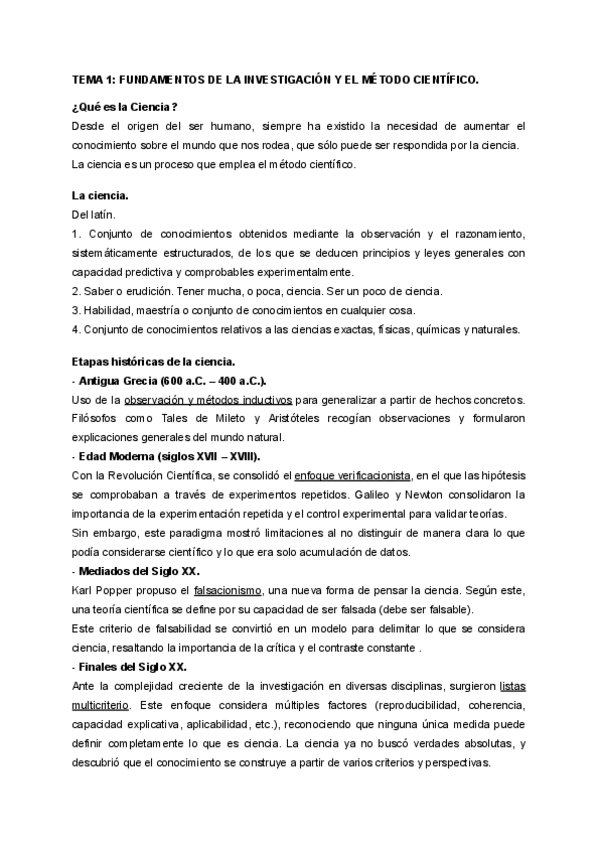 TEMA 1: FUNDAMENTOS DE LA INVESTIGACIÓN Y EL MÉTODO CIENTÍFICO.

¿Qué es la Ciencia?
Desde el origen del ser humano, siempre ha existido la necesidad de aumentar el conocimiento sobre el mundo que nos rodea, que sólo puede ser respondida por la ciencia.
La ciencia es un proceso que emplea el método científico.

La ciencia.
Del latín.
1. Conjunto de conocimientos obtenidos mediante la observación y el razonamiento, sistemáticamente estructurados, de los que se deducen principios y leyes generales con capacidad predictiva y comprobables experimentalmente.
2. Saber o erudición. Tener mucha, o poca, ciencia. Ser un poco de ciencia.
3. Habilidad, maestría o conjunto de conocimientos en cualquier cosa.
4. Conjunto de conocimientos relativos a las ciencias exactas, físicas, químicas y naturales.

Etapas históricas de la ciencia.
- Antigua Grecia (600 a.C. – 400 a.C.).
Uso de la observación y métodos inductivos para generalizar a partir de hechos concretos. Filósofos como Tales de Mileto y Aristóteles recogían observaciones y formularon explicaciones generales del mundo natural.
- Edad Moderna (siglos XVII – XVIII).
Con la Revolución Científica, se consolidó el enfoque verificacionista, en el que las hipótesis se comprobaban a través de experimentos repetidos. Galileo y Newton consolidaron la importancia de la experimentación repetida y el control experimental para validar teorías.
Sin embargo, este paradigma mostró limitaciones al no distinguir de manera clara lo que podía considerarse científico y lo que era solo acumulación de datos.
- Mediados del Siglo XX.
Karl Popper propuso el falsacionismo, una nueva forma de pensar la ciencia. Según este, una teoría científica se define por su capacidad de ser falsada (debe ser falsable).
Este criterio de falsabilidad se convirtió en un modelo para delimitar lo que se considera ciencia, resaltando la importancia de la crítica y el contraste constante .
- Finales del Siglo XX.
Ante la complejidad creciente de la investigación en diversas disciplinas, surgieron listas multicriterio. Este enfoque considera múltiples factores (reproducibilidad, coherencia, capacidad explicativa, aplicabilidad, etc.), reconociendo que ninguna única medida puede definir completamente lo que es ciencia. La ciencia ya no buscó verdades absolutas, y descubrió que el conocimiento se construye a partir de varios criterios y perspectivas.